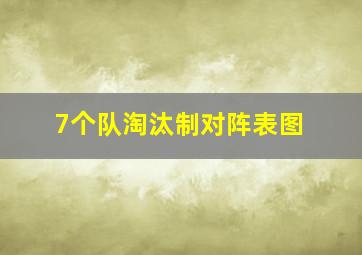 7个队淘汰制对阵表图